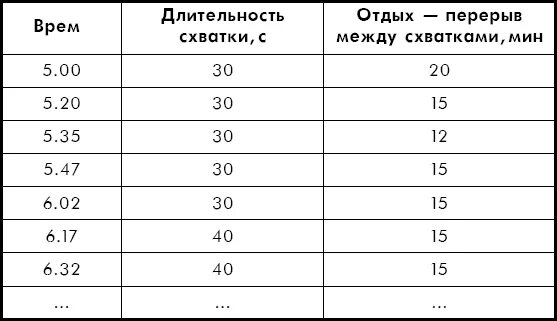 | Врем | Длительность схватки, с | Отдых — перерыв между схватками, мин |
|---|---|---|
| 5.00 | 30 | 20 |
| 5.20 | 30 | 15 |
| 5.35 | 30 | 12 |
| 5.47 | 30 | 15 |
| 6.02 | 30 | 15 |
| 6.17 | 40 | 15 |
| 6.32 | 40 | 15 |
| ... | ... | ... |